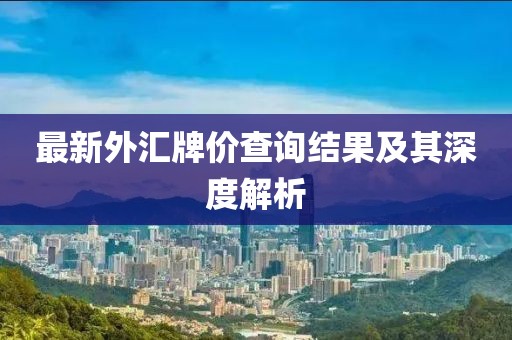 最新外汇牌价查询结果及其深度解析